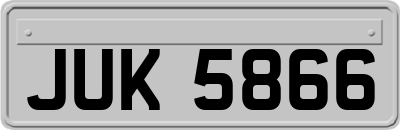 JUK 5866